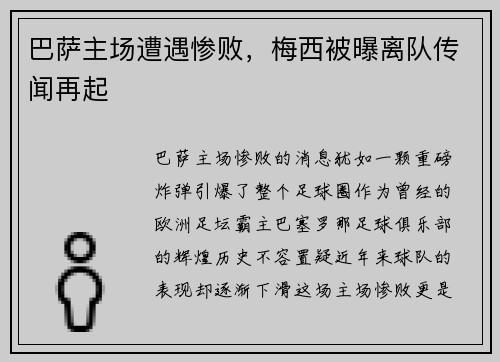 巴萨主场遭遇惨败，梅西被曝离队传闻再起

巴萨主场惨败的消息犹如一颗重磅炸弹引爆了整个足球圈作为曾经的欧洲足坛霸主巴塞罗那足球俱乐部的辉煌历史不容置疑近年来球队的表现却逐渐下滑这场主场惨败更是